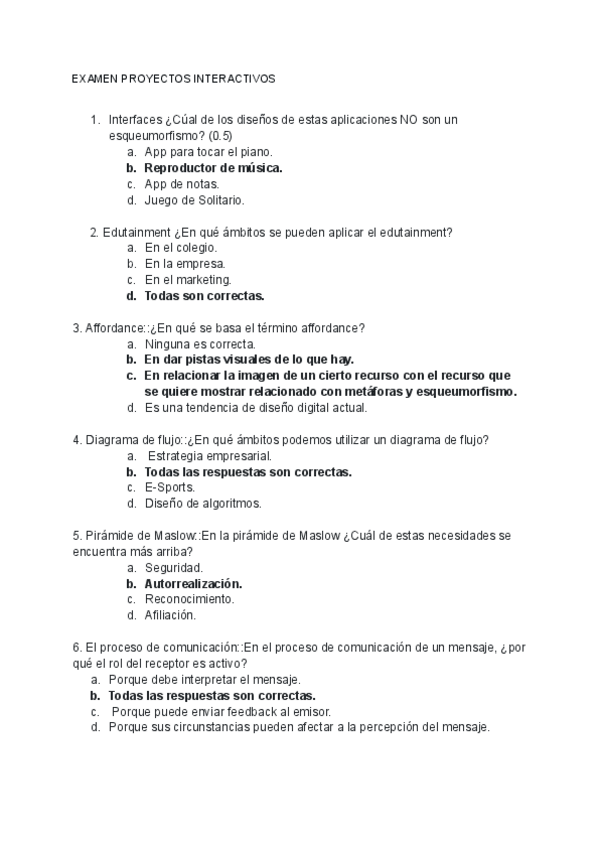 EXAMEN PROYECTOS INTERACTIVOS

1. Interfaces ¿Cúal de los diseños de estas aplicaciones NO son un esqueumorfismo? (0.5)
a. App para tocar el piano.
b. Reproductor de música.
c. App de notas.
d. Juego de Solitario.

2. Edutainment ¿En qué ámbitos se pueden aplicar el edutainment?
a. En el colegio.
b. En la empresa.
c. En el marketing.
d. Todas son correctas.

3. Affordance::¿En qué se basa el término affordance?
a. Ninguna es correcta.
b. En dar pistas visuales de lo que hay.
c. En relacionar la imagen de un cierto recurso con el recurso que se quiere mostrar relacionado con metáforas y esqueumorfismo.
d. Es una tendencia de diseño digital actual.

4. Diagrama de flujo::¿En qué ámbitos podemos utilizar un diagrama de flujo?
a. Estrategia empresarial.
b. Todas las respuestas son correctas.
c. E-Sports.
d. Diseño de algoritmos.

5. Pirámide de Maslow::En la pirámide de Maslow ¿Cuál de estas necesidades se encuentra más arriba?
a. Seguridad.
b. Autorrealización.
c. Reconocimiento.
d. Afiliación.

6. El proceso de comunicación::En el proceso de comunicación de un mensaje, ¿por qué el rol del receptor es activo?
a. Porque debe interpretar el mensaje.
b. Todas las respuestas son correctas.
c. Porque puede enviar feedback al emisor.
d. Porque sus circunstancias pueden afectar a la percepción del mensaje.